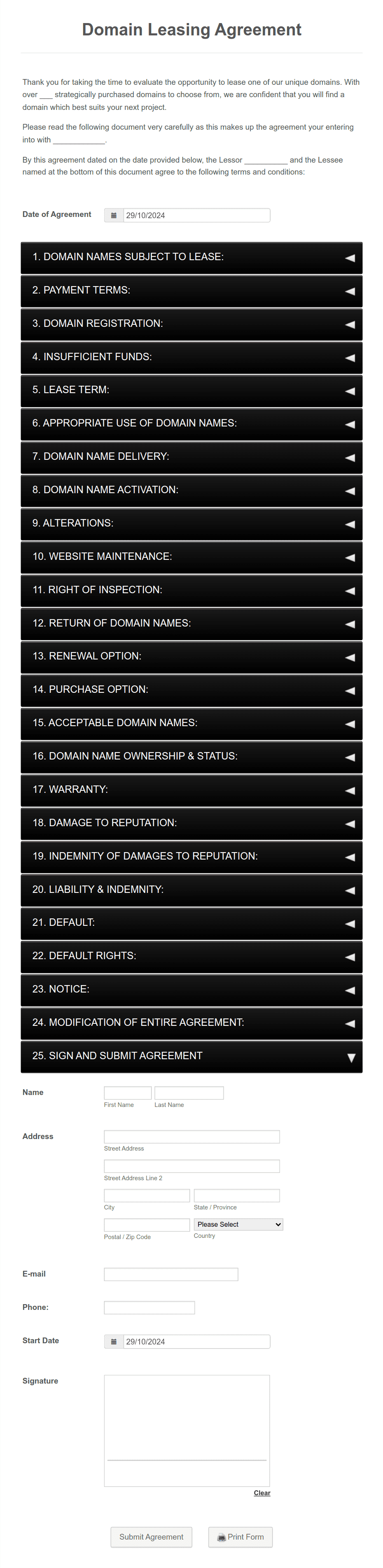 Domain Leasing Agreement

Thank you for taking the time to evaluate the opportunity to lease one of our unique domains. With over ___ strategically purchased domains to choose from, we are confident that you will find a domain which best suits your next project.

Please read the following document very carefully as this makes up the agreement your entering into with ____________.

By this agreement dated on the date provided below, the Lessor __________ and the Lessee named at the bottom of this document agree to the following terms and conditions:

Date of Agreement 29/10/2024

1. DOMAIN NAMES SUBJECT TO LEASE:

2. PAYMENT TERMS:

3. DOMAIN REGISTRATION:

4. INSUFFICIENT FUNDS:

5. LEASE TERM:

6. APPROPRIATE USE OF DOMAIN NAMES:

7. DOMAIN NAME DELIVERY:

8. DOMAIN NAME ACTIVATION:

9. ALTERATIONS:

10. WEBSITE MAINTENANCE:

11. RIGHT OF INSPECTION:

12. RETURN OF DOMAIN NAMES:

13. RENEWAL OPTION:

14. PURCHASE OPTION:

15. ACCEPTABLE DOMAIN NAMES:

16. DOMAIN NAME OWNERSHIP & STATUS:

17. WARRANTY:

18. DAMAGE TO REPUTATION:

19. INDEMNITY OF DAMAGES TO REPUTATION:

20. LIABILITY & INDEMNITY:

21. DEFAULT:

22. DEFAULT RIGHTS:

23. NOTICE:

24. MODIFICATION OF ENTIRE AGREEMENT:

25. SIGN AND SUBMIT AGREEMENT

Name
First Name Last Name

Address
Street Address
Street Address Line 2
City State / Province
Postal / Zip Code Please Select Country

E-mail

Phone:

Start Date 29/10/2024

Signature

Clear

Submit Agreement Print Form